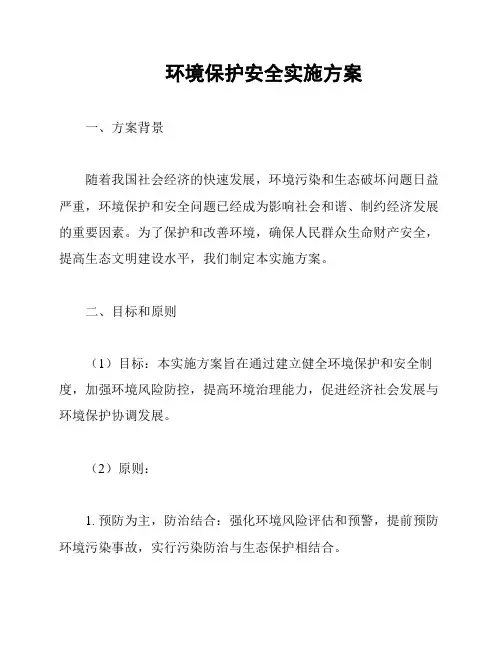 环境保护安全实施方案

一、方案背景

随着我国社会经济的快速发展，环境污染和生态破坏问题日益严重，环境保护和安全问题已经成为影响社会和谐、制约经济发展的重要因素。为了保护和改善环境，确保人民群众生命财产安全，提高生态文明建设水平，我们制定本实施方案。

二、目标和原则

（1）目标：本实施方案旨在通过建立健全环境保护和安全制度，加强环境风险防控，提高环境治理能力，促进经济社会发展与环境保护协调发展。

（2）原则：

1. 预防为主，防治结合：强化环境风险评估和预警，提前预防环境污染事故，实行污染防治与生态保护相结合。